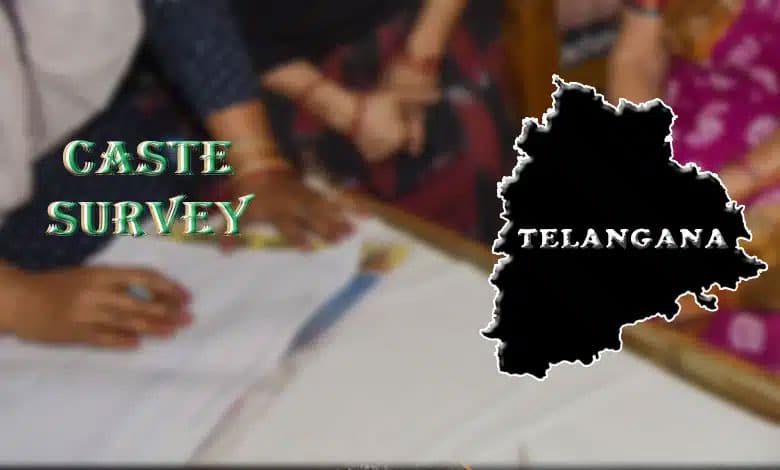 CASTE SURVEY

TELANGANA